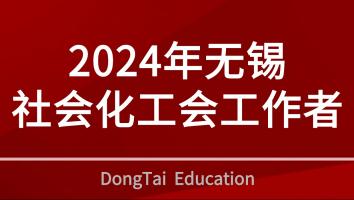 2024年无锡
社会化工会工作者

DongTai Education